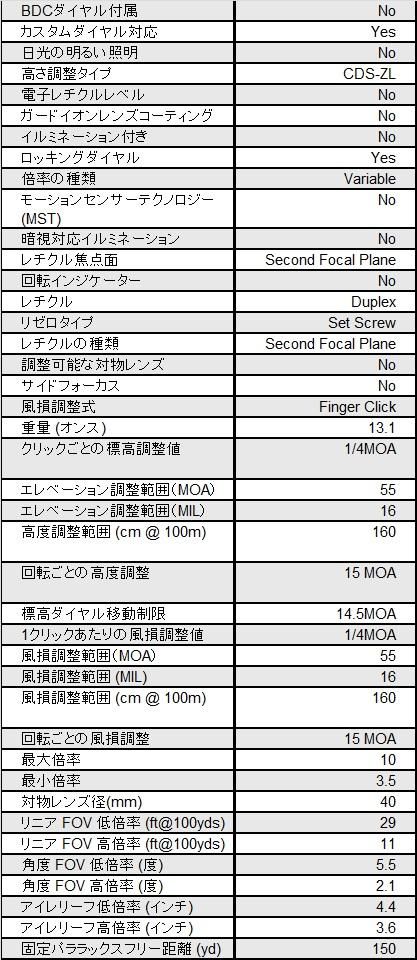 | | |
|---|---|
| BDCダイヤル付属 | No |
| カスタムダイヤル対応 | Yes |
| 日光の明るい照明 | No |
| 高さ調整タイプ | CDS-ZL |
| 電子レチクルレベル | No |
| ガードイオンレンズコーティング | No |
| イルミネーション付き | No |
| ロッキングダイヤル | Yes |
| 倍率の種類 | Variable |
| モーションセンサーテクノロジー (MST) | No |
| 暗視対応イルミネーション | No |
| レチクル焦点面 | Second Focal Plane |
| 回転インジケーター | No |
| レチクル | Duplex |
| リゼロタイプ | Set Screw |
| レチクルの種類 | Second Focal Plane |
| 調整可能な対物レンズ | No |
| サイドフォーカス | No |
| 風損調整式 | Finger Click |
| 重量 (オンス) | 13.1 |
| クリックごとの標高調整値 | 1/4MOA |
| エレベーション調整範囲(MOA) | 55 |
| エレベーション調整範囲(MIL) | 16 |
| 高度調整範囲 (cm @ 100m) | 160 |
| 回転ごとの高度調整 | 15 MOA |
| 標高ダイヤル移動制限 | 14.5MOA |
| 1クリックあたりの風損調整値 | 1/4MOA |
| 風損調整範囲(MOA) | 55 |
| 風損調整範囲 (MIL) | 16 |
| 風損調整範囲 (cm @ 100m) | 160 |
| 回転ごとの風損調整 | 15 MOA |
| 最大倍率 | 10 |
| 最小倍率 | 3.5 |
| 対物レンズ径(mm) | 40 |
| リニア FOV 低倍率 (ft@100yds) | 29 |
| リニア FOV 高倍率 (ft@100yds) | 11 |
| 角度 FOV 低倍率 (度) | 5.5 |
| 角度 FOV 高倍率 (度) | 2.1 |
| アイレリーフ低倍率 (インチ) | 4.4 |
| アイレリーフ高倍率 (インチ) | 3.6 |
| 固定パララックスフリー距離 (yd) | 150 |